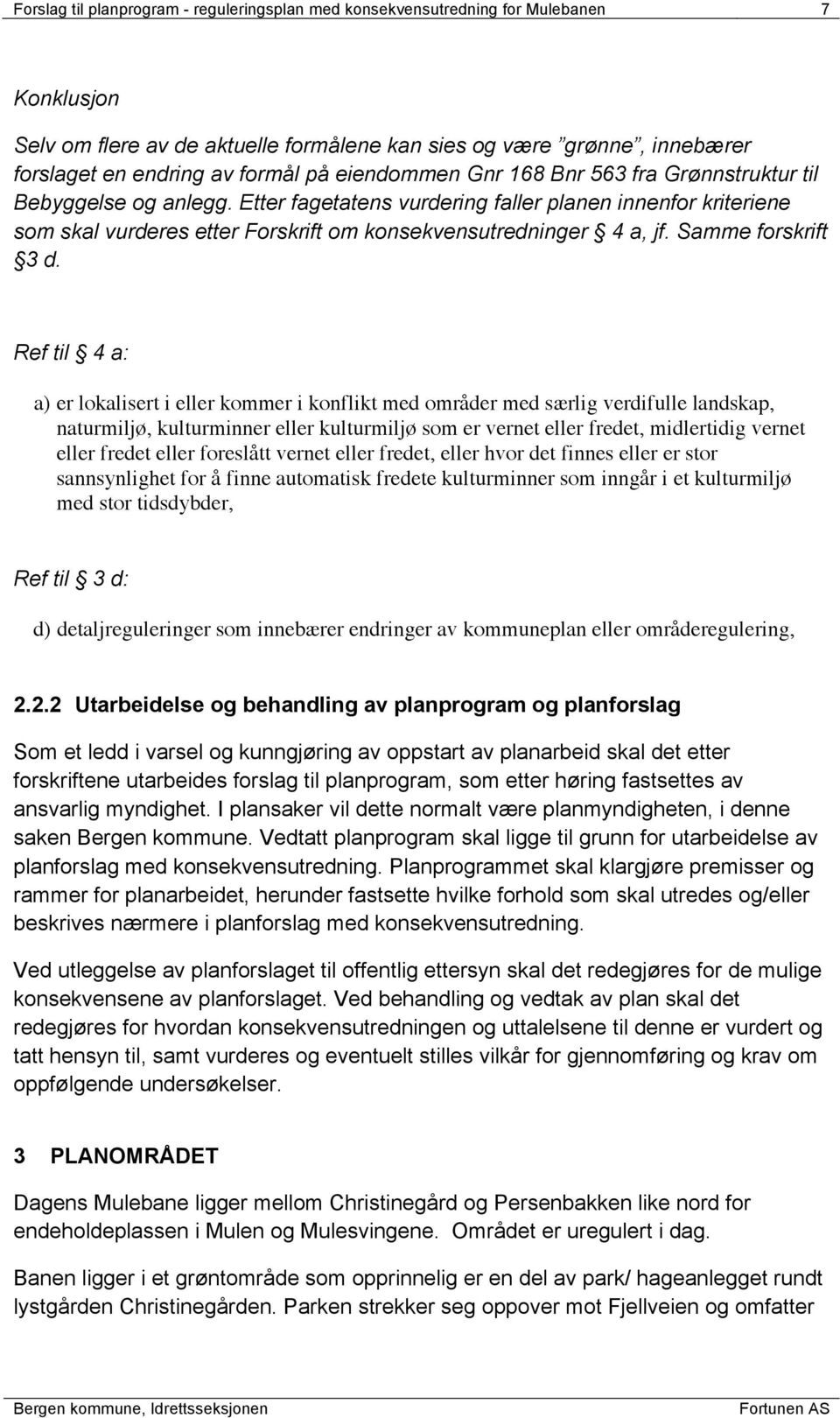 Forslag til planprogram - reguleringsplan med konsekvensutredning for Mulebanen 7

Konklusjon

Selv om flere av de aktuelle formålene kan sies og være ”grønne”, innebærer forslaget en endring av formål på eiendommen Gnr 168 Bnr 563 fra Grønnstruktur til Bebyggelse og anlegg. Etter fagetatens vurdering faller planen innenfor kriteriene som skal vurderes etter Forskrift om konsekvensutredninger § 4 a, jf. Samme forskrift §3 d.

Ref til § 4 a:

a) er lokalisert i eller kommer i konflikt med områder med særlig verdifulle landskap, naturmiljø, kulturminner eller kulturmiljø som er vernet eller fredet, midlertidig vernet eller fredet eller foreslått vernet eller fredet, eller hvor det finnes eller er stor sannsynlighet for å finne automatisk fredete kulturminner som inngår i et kulturmiljø med stor tidsdybder,

Ref til § 3 d:

d) detaljreguleringer som innebærer endringer av kommuneplan eller områderegulering,

2.2.2 Utarbeidelse og behandling av planprogram og planforslag

Som et ledd i varsel og kunngjøring av oppstart av planarbeid skal det etter forskriftene utarbeides forslag til planprogram, som etter høring fastsettes av ansvarlig myndighet. I plansaker vil dette normalt være planmyndigheten, i denne saken Bergen kommune. Vedtatt planprogram skal ligge til grunn for utarbeidelse av planforslag med konsekvensutredning. Planprogrammet skal klargjøre premisser og rammer for planarbeidet, herunder fastsette hvilke forhold som skal utredes og/eller beskrives nærmere i planforslag med konsekvensutredning.

Ved utleggelse av planforslaget til offentlig ettersyn skal det redegjøres for de mulige konsekvensene av planforslaget. Ved behandling og vedtak av plan skal det redegjøres for hvordan konsekvensutredningen og uttalelsene til denne er vurdert og tatt hensyn til, samt vurderes og eventuelt stilles vilkår for gjennomføring og krav om oppfølgende undersøkelser.

3 PLANOMRÅDET

Dagens Mulebane ligger mellom Christinegård og Persenbakken like nord for endeholdeplassen i Mulen og Mulesvingene. Området er uregulert i dag.

Banen ligger i et grøntområde som opprinnelig er en del av park/ hageanlegget rundt lystgården Christinegården. Parken strekker seg oppover mot Fjellveien og omfatter

Bergen kommune, Idrettsseksjonen Fortunen AS